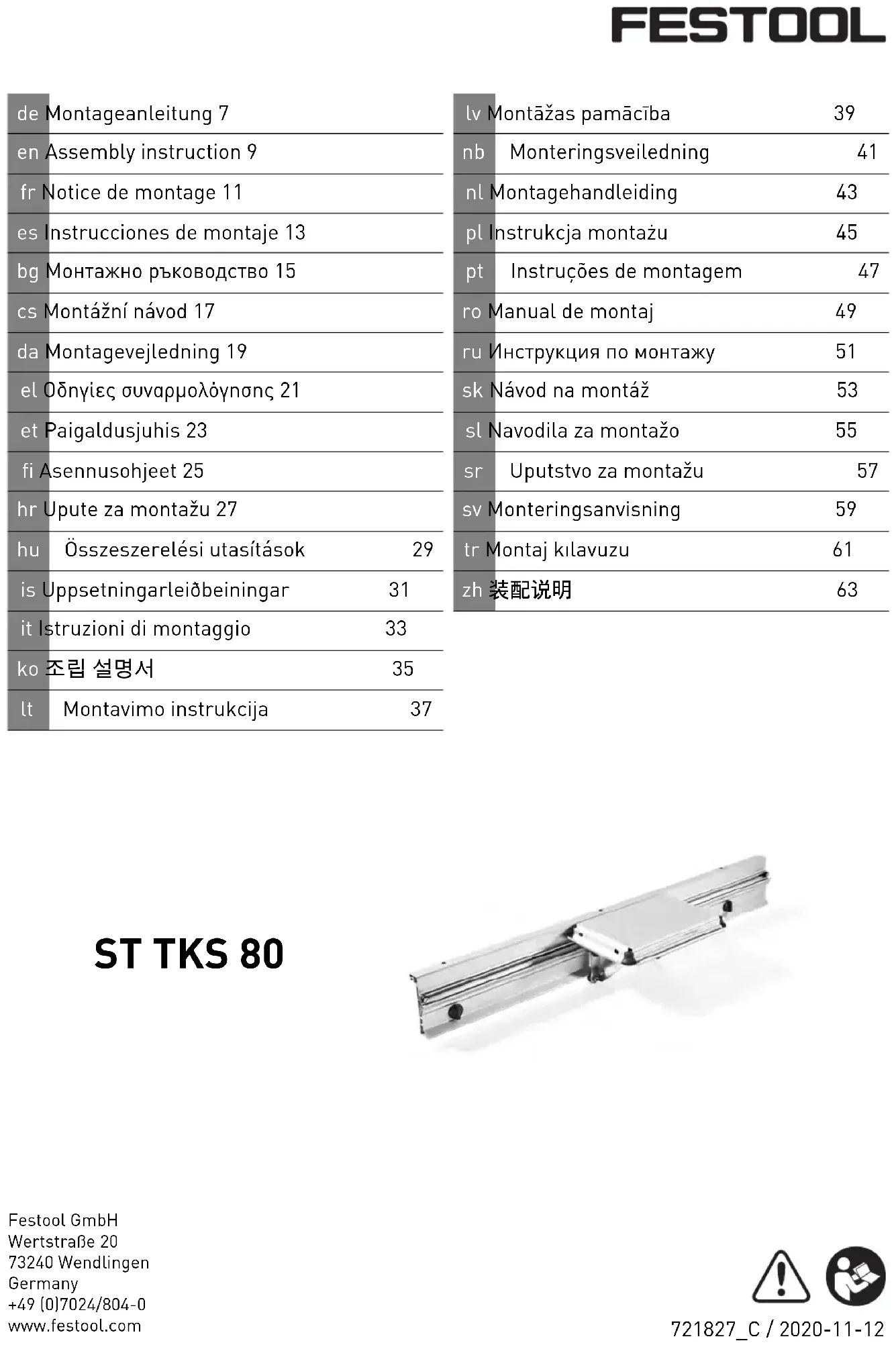 FESTOOL

de Montageanleitung 7
en Assembly instruction 9
fr Notice de montage 11
es Instrucciones de montaje 13
bg Монтажно ръководство 15
cs Montážní návod 17
da Montagevejledning 19
el Οδηγίες συναρμολόγησης 21
et Paigaldusjuhis 23
fi Asennusohjeet 25
hr Upute za montažu 27
hu Összeszerelési utasítások 29
is Uppsetningarleiðbeiningar 31
it Istruzioni di montaggio 33
ko 조립 설명서 35
lt Montavimo instrukcija 37

lv Montāžas pamācība 39
nb Monteringsveiledning 41
nl Montagehandleiding 43
pl Instrukcja montażu 45
pt Instruções de montagem 47
ro Manual de montaj 49
ru Инструкция по монтажу 51
sk Návod na montáž 53
sl Navodila za montažo 55
sr Uputstvo za montažu 57
sv Monteringsanvisning 59
tr Montaj kılavuzu 61
zh 装配说明 63

ST TKS 80

Festool GmbH
Wertstraße 20
73240 Wendlingen
Germany
+49 (0)7024/804-0
www.festool.com

721827_C / 2020-11-12